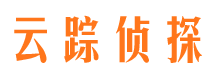 云踪侦探